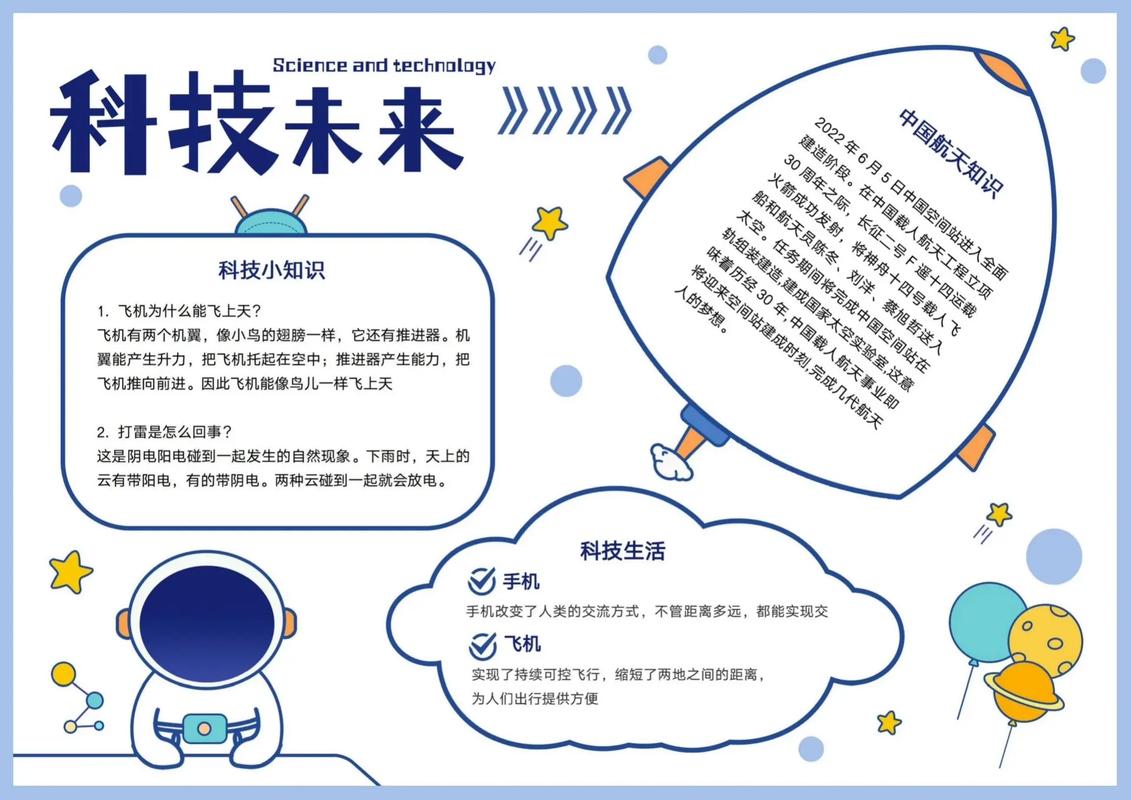 Science and technology

科技未来

科技小知识

1. 飞机为什么能飞上天？
飞机有两个机翼，像小鸟的翅膀一样，它还有推进器。机翼能产生升力，把飞机托起在空中；推进器产生能力，把飞机推向前进。因此飞机能像鸟儿一样飞上天

2. 打雷是怎么回事？
这是阴电阳电碰到一起发生的自然现象。下雨时，天上的云有带阳电，有的带阴电。两种云碰到一起就会放电。

中国航天知识

2022 年 6 月 5 日中国空间站进入全面建造阶段。在中国载人航天工程立项 30 周年之际，长征二号 F 遥十四运载火箭成功发射，将神舟十四号载人飞船和航天员陈冬、刘洋、蔡旭哲送入太空。任务期间将完成中国空间站在轨组装建造,建成国家太空实验室,这意味着历经 30 年,中国载人航天事业即将迎来空间站建成时刻,完成几代航天人的梦想。

科技生活

手机
手机改变了人类的交流方式，不管距离多远，都能实现交

飞机
实现了持续可控飞行，缩短了两地之间的距离，为人们出行提供方便